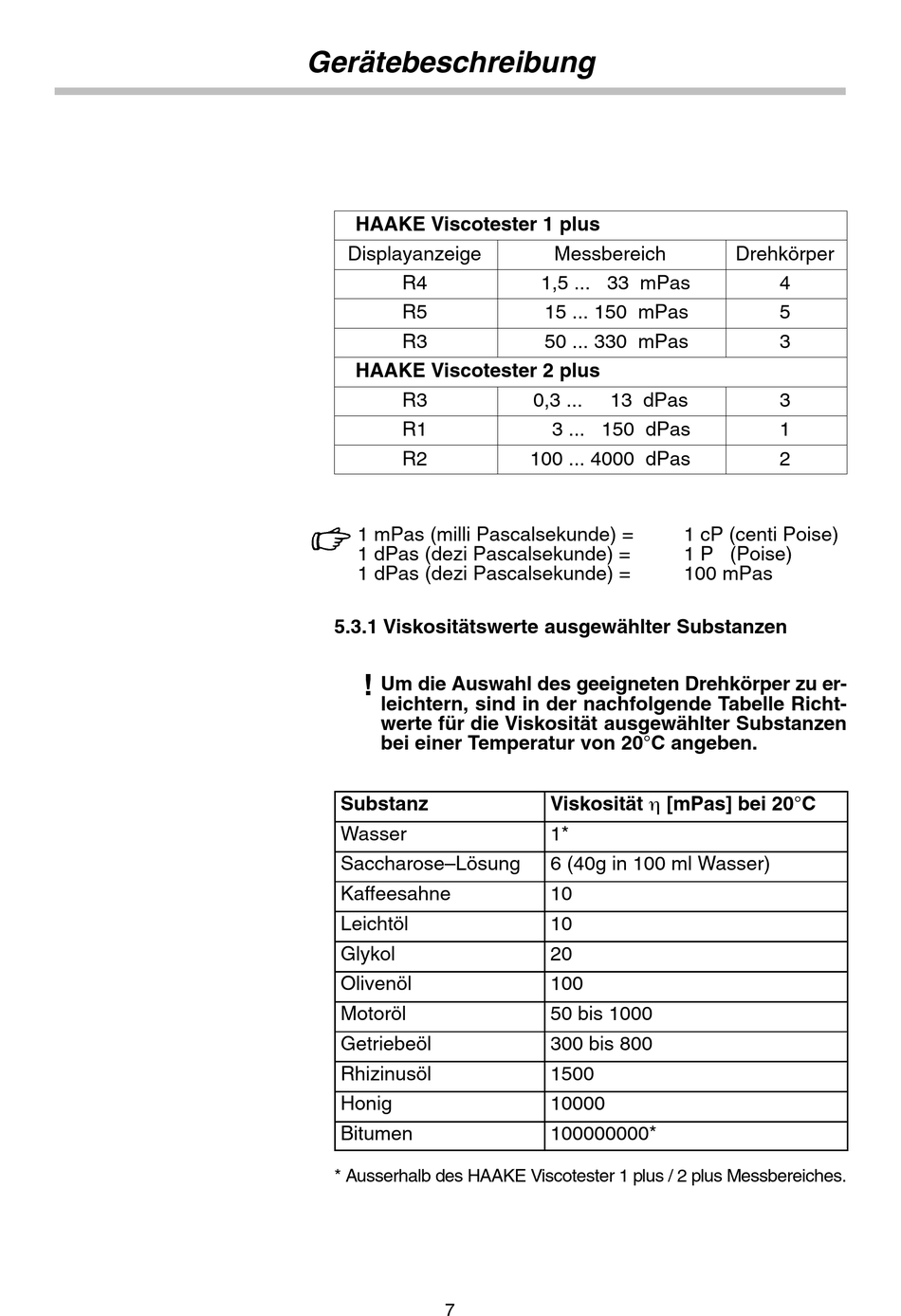 Gerätebeschreibung

| HAAKE Viscotester 1 plus | | |
|---|---|---|
| Displayanzeige | Messbereich | Drehkörper |
| R4 | 1,5 ... 33 mPas | 4 |
| R5 | 15 ... 150 mPas | 5 |
| R3 | 50 ... 330 mPas | 3 |
| HAAKE Viscotester 2 plus | | |
| R3 | 0,3 ... 13 dPas | 3 |
| R1 | 3 ... 150 dPas | 1 |
| R2 | 100 ... 4000 dPas | 2 |

1 mPas (milli Pascalsekunde) = 1 cP (centi Poise)
1 dPas (dezi Pascalsekunde) = 1 P (Poise)
1 dPas (dezi Pascalsekunde) = 100 mPas

5.3.1 Viskositätswerte ausgewählter Substanzen

! Um die Auswahl des geeigneten Drehkörper zu erleichtern, sind in der nachfolgende Tabelle Richtwerte für die Viskosität ausgewählter Substanzen bei einer Temperatur von 20°C angeben.

| Substanz | Viskosität $\eta$ [mPas] bei 20°C |
|---|---|
| Wasser | 1* |
| Saccharose–Lösung | 6 (40g in 100 ml Wasser) |
| Kaffeesahne | 10 |
| Leichtöl | 10 |
| Glykol | 20 |
| Olivenöl | 100 |
| Motoröl | 50 bis 1000 |
| Getriebeöl | 300 bis 800 |
| Rhizinusöl | 1500 |
| Honig | 10000 |
| Bitumen | 100000000* |

* Ausserhalb des HAAKE Viscotester 1 plus / 2 plus Messbereiches.

7